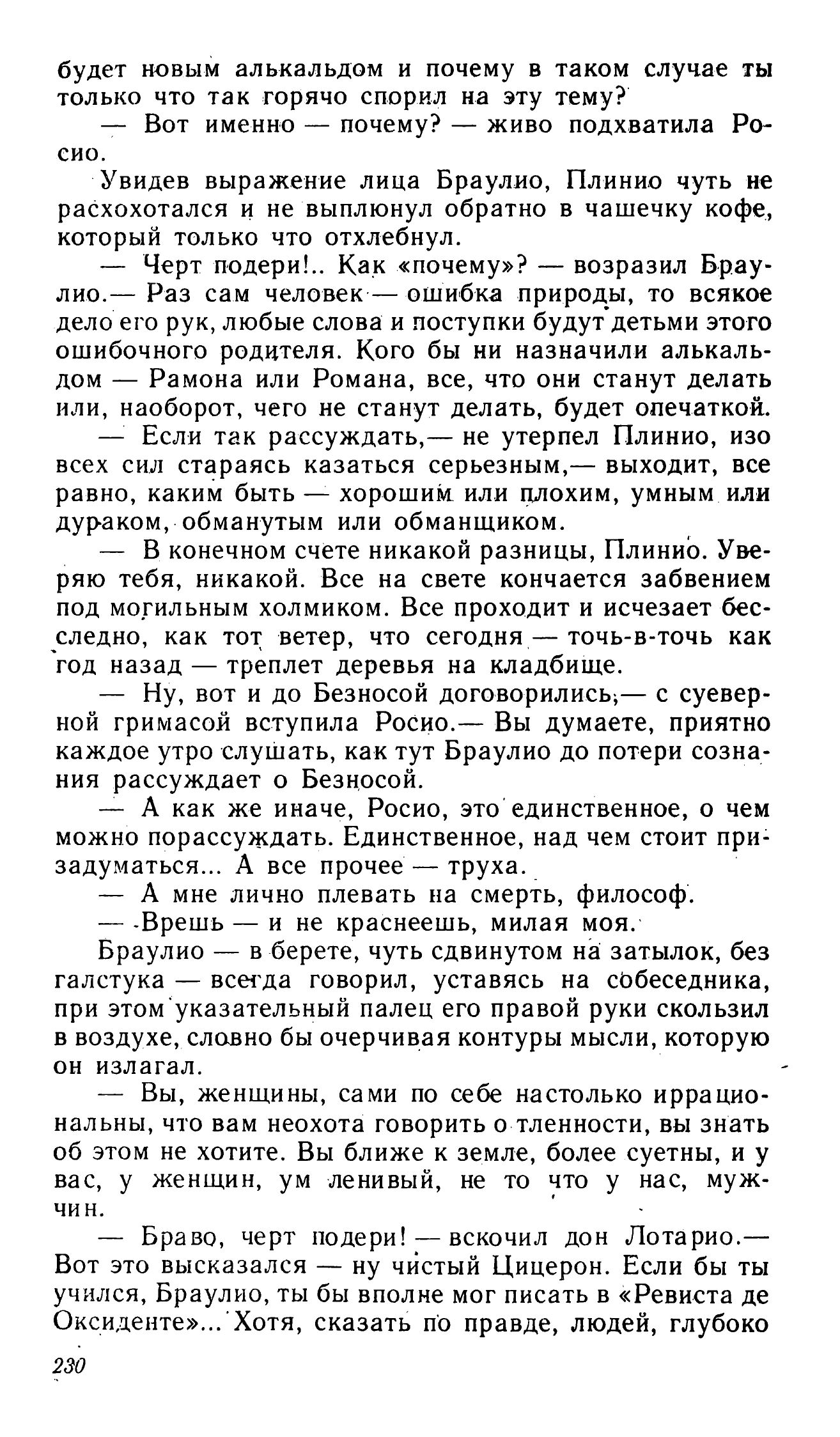 будет новым алькальдом и почему в таком случае ты только что так горячо спорил на эту тему?

— Вот именно — почему? — живо подхватила Росио.

Увидев выражение лица Браулио, Плинио чуть не расхохотался и не выплюнул обратно в чашечку кофе, который только что отхлебнул.

— Черт подери!.. Как «почему»? — возразил Браулио.— Раз сам человек — ошибка природы, то всякое дело его рук, любые слова и поступки будут детьми этого ошибочного родителя. Кого бы ни назначили алькальдом — Рамона или Романа, все, что они станут делать или, наоборот, чего не станут делать, будет опечаткой.

— Если так рассуждать,— не утерпел Плинио, изо всех сил стараясь казаться серьезным,— выходит, все равно, каким быть — хорошим или плохим, умным или дураком, обманутым или обманщиком.

— В конечном счете никакой разницы, Плинио. Уверяю тебя, никакой. Все на свете кончается забвением под могильным холмиком. Все проходит и исчезает бесследно, как тот ветер, что сегодня — точь-в-точь как год назад — треплет деревья на кладбище.

— Ну, вот и до Безносой договорились,— с суеверной гримасой вступила Росио.— Вы думаете, приятно каждое утро слушать, как тут Браулио до потери сознания рассуждает о Безносой.

— А как же иначе, Росио, это единственное, о чем можно порассуждать. Единственное, над чем стоит призадуматься... А все прочее — труха.

— А мне лично плевать на смерть, философ.

— Врешь — и не краснеешь, милая моя.

Браулио — в берете, чуть сдвинутом на затылок, без галстука — всегда говорил, уставясь на собеседника, при этом указательный палец его правой руки скользил в воздухе, словно бы очерчивая контуры мысли, которую он излагал.

— Вы, женщины, сами по себе настолько иррациональны, что вам неохота говорить о тленности, вы знать об этом не хотите. Вы ближе к земле, более суетны, и у вас, у женщин, ум ленивый, не то что у нас, мужчин.

— Браво, черт подери! — вскочил дон Лотарио.— Вот это высказался — ну чистый Цицерон. Если бы ты учился, Браулио, ты бы вполне мог писать в «Ревиста де Оксиденте»... Хотя, сказать по правде, людей, глубоко

230